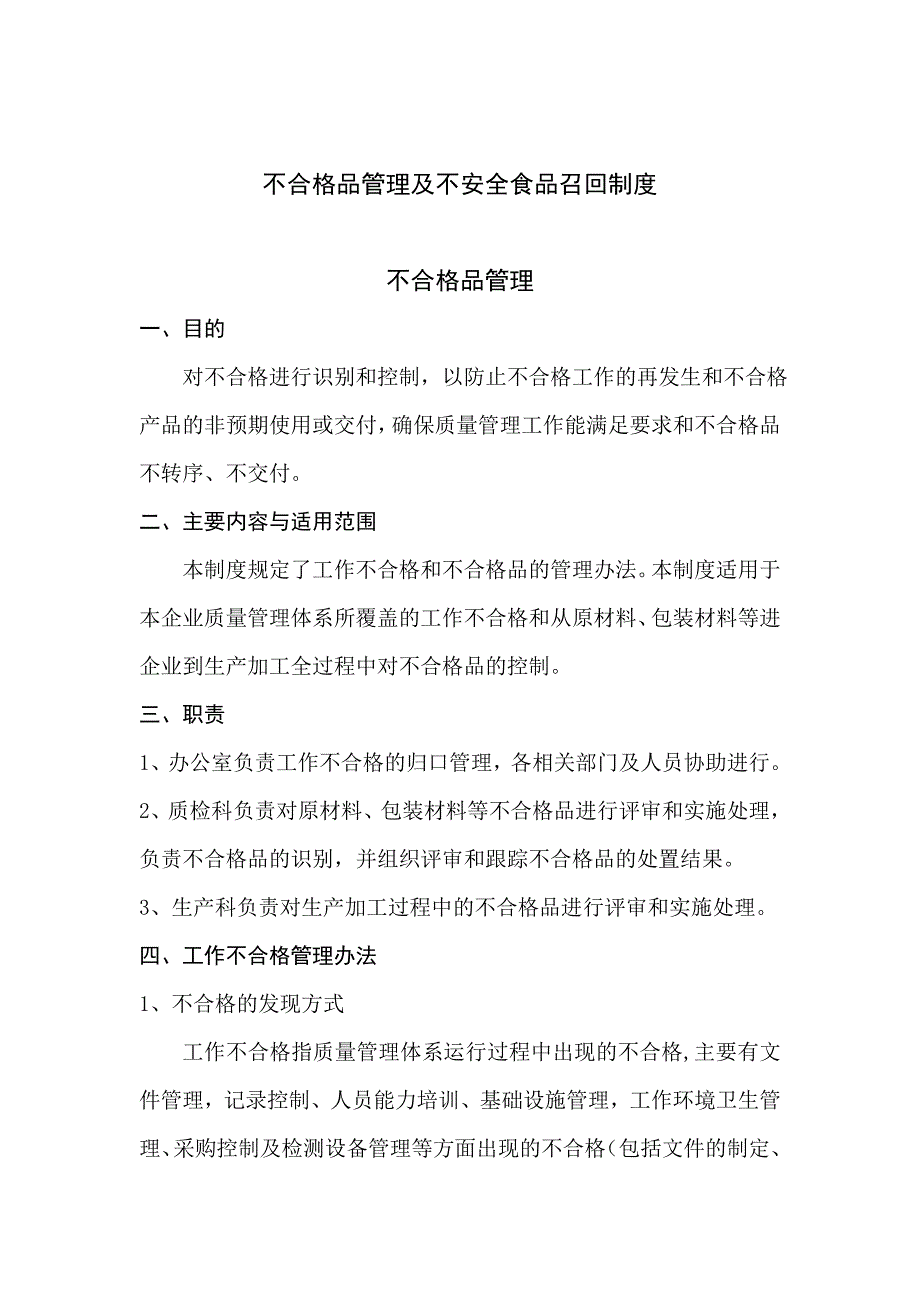 不合格品管理及不安全食品召回制度

不合格品管理

一、目的

对不合格进行识别和控制，以防止不合格工作的再发生和不合格产品的非预期使用或交付，确保质量管理工作能满足要求和不合格品不转序、不交付。

二、主要内容与适用范围

本制度规定了工作不合格和不合格品的管理办法。本制度适用于本企业质量管理体系所覆盖的工作不合格和从原材料、包装材料等进企业到生产加工全过程中对不合格品的控制。

三、职责

1、办公室负责工作不合格的归口管理，各相关部门及人员协助进行。

2、质检科负责对原材料、包装材料等不合格品进行评审和实施处理，负责不合格品的识别，并组织评审和跟踪不合格品的处置结果。

3、生产科负责对生产加工过程中的不合格品进行评审和实施处理。

四、工作不合格管理办法

1、不合格的发现方式

工作不合格指质量管理体系运行过程中出现的不合格，主要有文件管理，记录控制、人员能力培训、基础设施管理，工作环境卫生管理、采购控制及检测设备管理等方面出现的不合格（包括文件的制定、